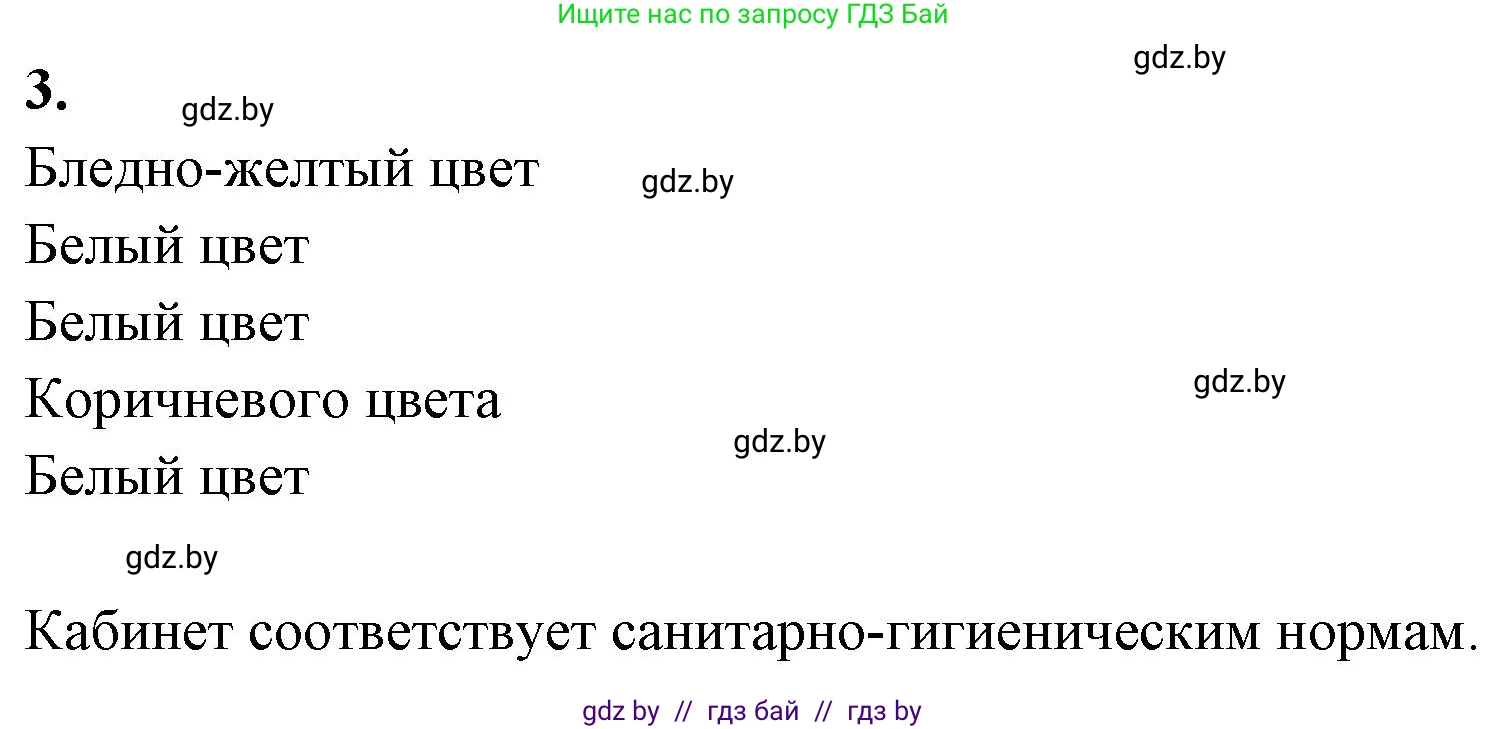 Ищите нас по запросу ГДЗ Бай

gdz.by

3.

gdz.by

Бледно-желтый цвет

gdz.by

Белый цвет

Белый цвет

gdz.by

Коричневого цвета

gdz.by

Белый цвет

gdz.by

Кабинет соответствует санитарно-гигиеническим нормам.

gdz by // гдз бай // гдз by